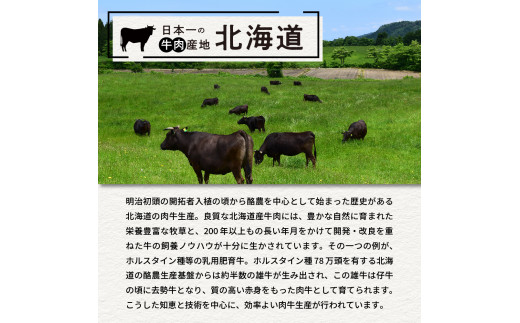 日本一の
牛肉産地
北海道

明治初頭の開拓者入植の頃から酪農を中心として始まった歴史がある北海道の肉牛生産。良質な北海道産牛肉には、豊かな自然に育まれた栄養豊富な牧草と、200年以上もの長い年月をかけて開発・改良を重ねた牛の飼養ノウハウが十分に生かされています。その一つの例が、ホルスタイン種等の乳用肥育牛。ホルスタイン種78万頭を有する北海道の酪農生産基盤からは約半数の雄牛が生み出され、この雄牛は仔牛の頃に去勢牛となり、質の高い赤身をもった肉牛として育てられます。こうした知恵と技術を中心に、効率よい肉牛生産が行われています。